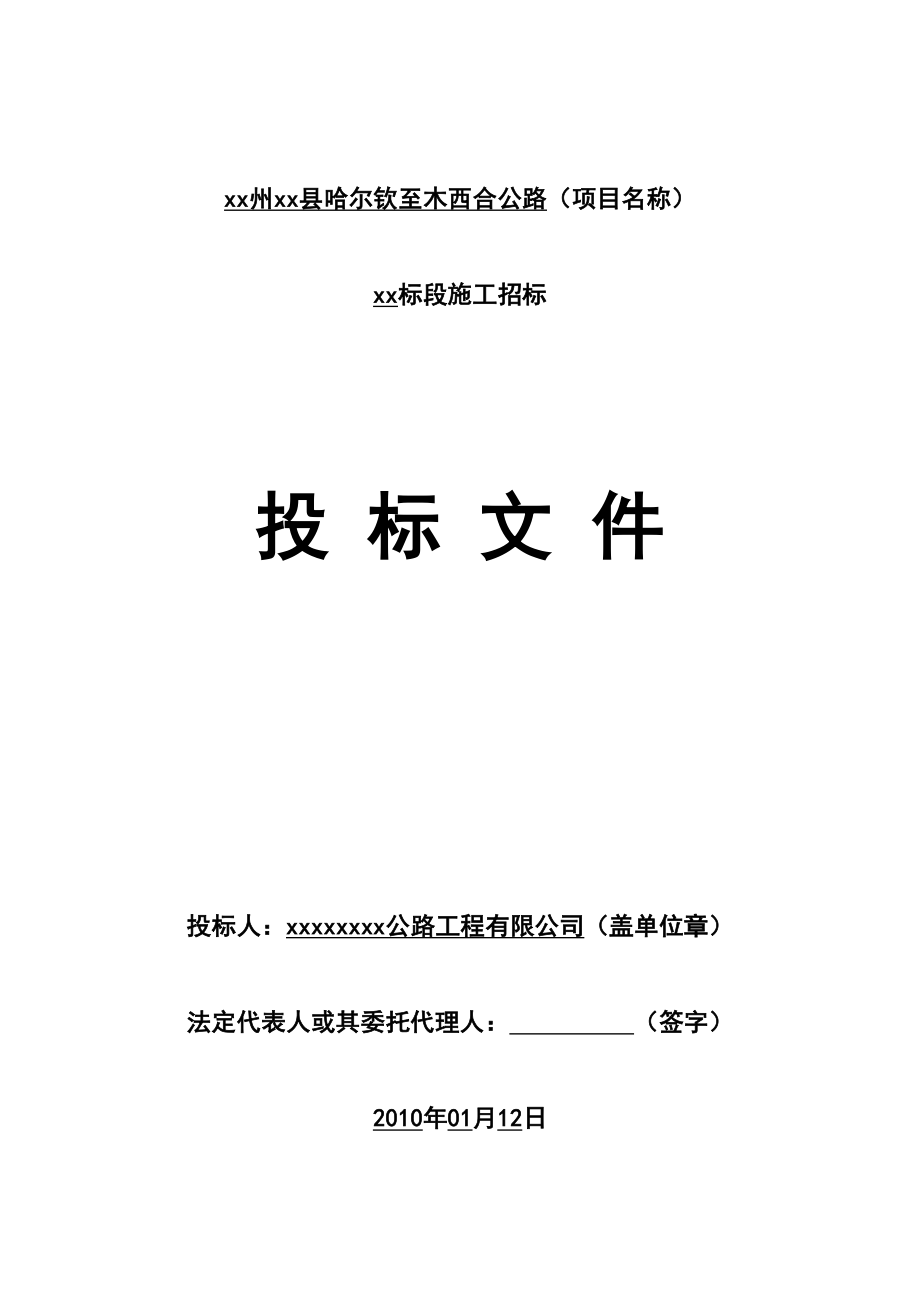 xx州xx县哈尔钦至木西合公路（项目名称）

xx标段施工招标

投 标 文 件

投标人：xxxxxxxx公路工程有限公司（盖单位章）

法定代表人或其委托代理人：__________（签字）

2010年01月12日